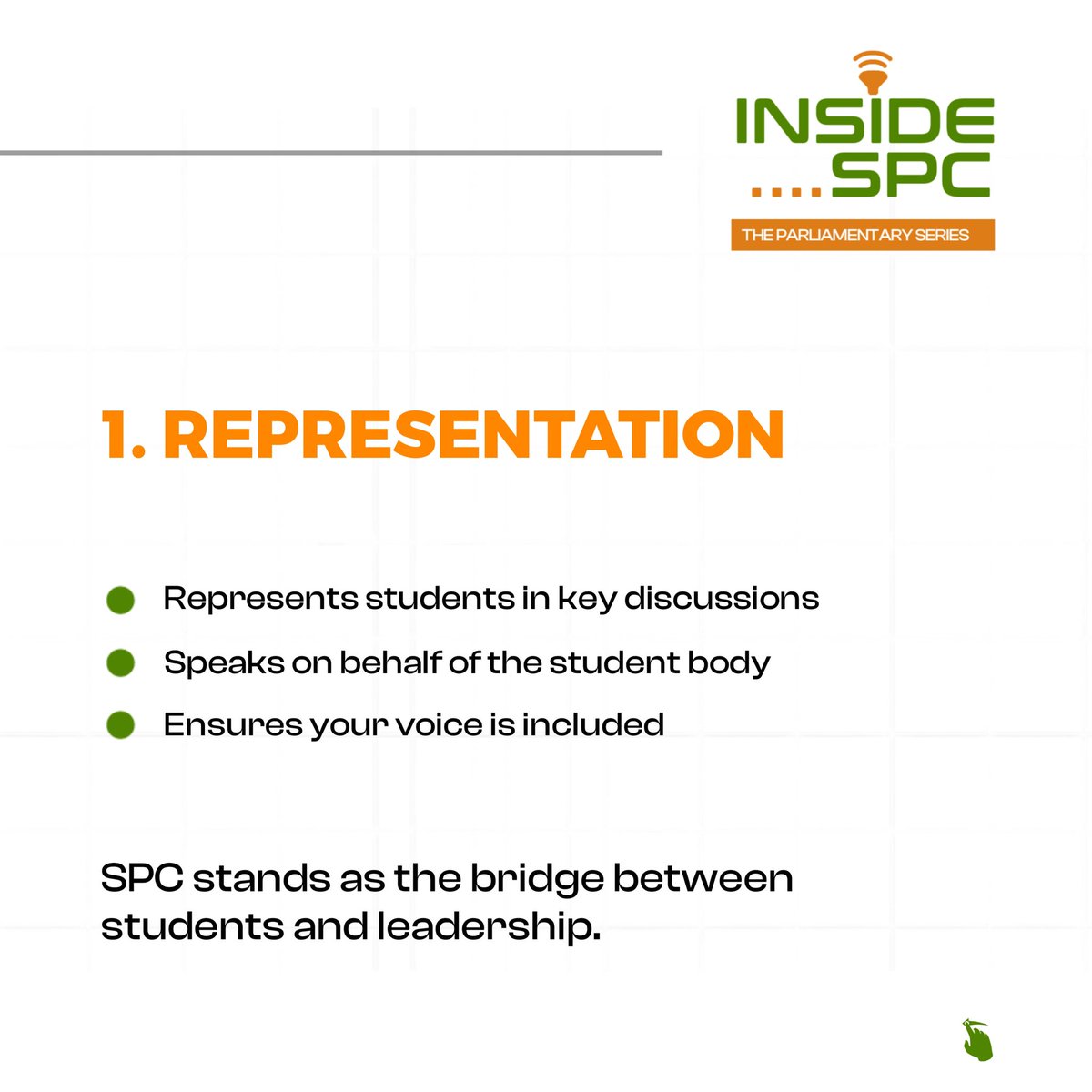 INSIDE
....SPC
THE PARLIAMENTARY SERIES

1. REPRESENTATION

• Represents students in key discussions
• Speaks on behalf of the student body
• Ensures your voice is included

SPC stands as the bridge between students and leadership.